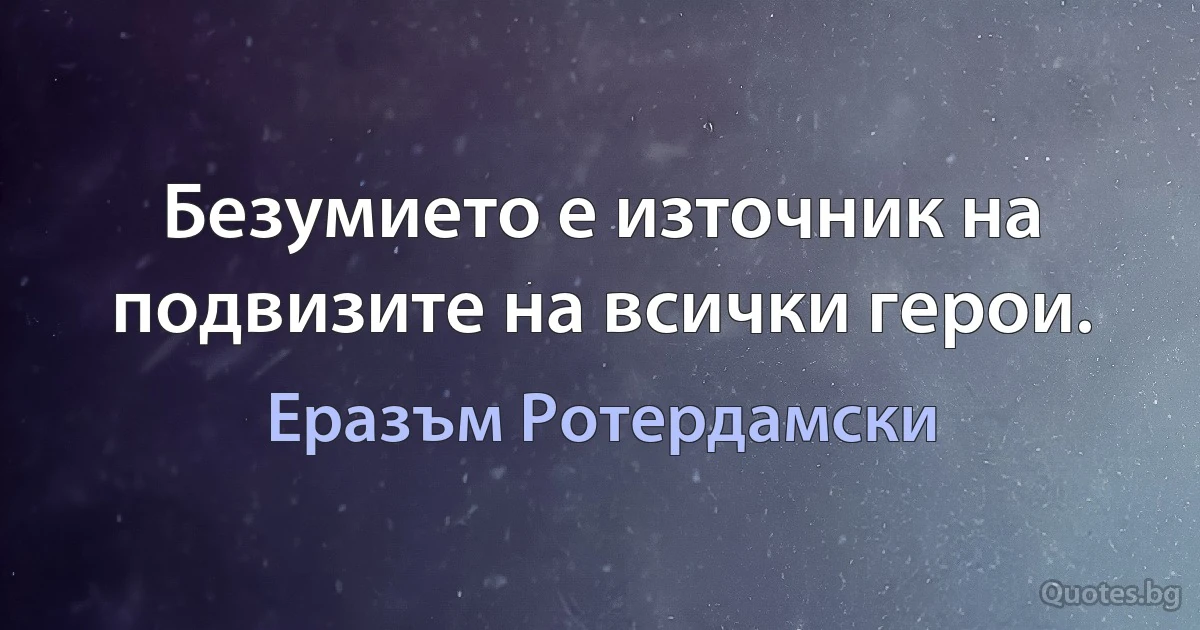 Безумието е източник на подвизите на всички герои.

Еразъм Ротердамски

Quotes.bg